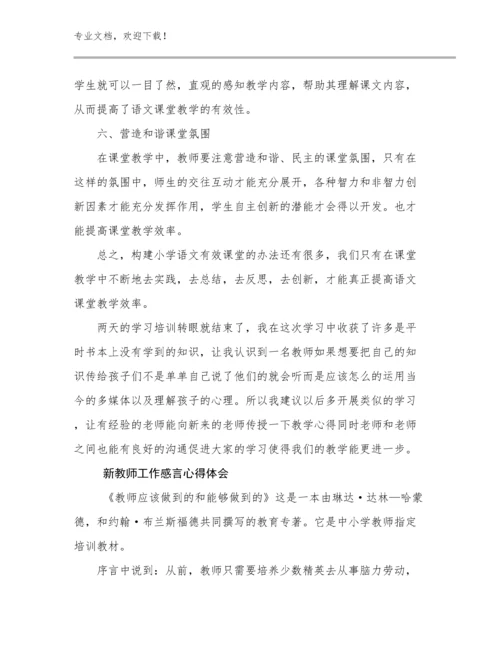 专业文档，欢迎下载！

学生就可以一目了然，直观的感知教学内容，帮助其理解课文内容，从而提高了语文课堂教学的有效性。

六、营造和谐课堂氛围

在课堂教学中，教师要注意营造和谐、民主的课堂氛围，只有在这样的氛围中，师生的交往互动才能充分展开，各种智力和非智力创新因素才能充分发挥作用，学生自主创新的潜能才会得以开发。也才能提高课堂教学效率。

总之，构建小学语文有效课堂的办法还有很多，我们只有在课堂教学中不断地去实践，去总结，去反思，去创新，才能真正提高语文课堂教学效率。

两天的学习培训转眼就结束了，我在这次学习中收获了许多是平时书本上没有学到的知识，让我认识到一名教师如果想要把自己的知识传给孩子们不是单单自己说了他们的就会听而是应该怎么的运用当今的多媒体以及理解孩子的心理。所以我建议以后多开展类似的学习，让有经验的老师能向新来的老师传授一下教学心得同时老师和老师之间也能有良好的沟通促进大家的学习使得我们的教学能更进一步。

新教师工作感言心得体会

《教师应该做到的和能够做到的》这是一本由琳达·达林—哈蒙德，和约翰·布兰斯福德共同撰写的教育专著。它是中小学教师指定培训教材。

序言中说到：从前，教师只需要培养少数精英去从事脑力劳动，